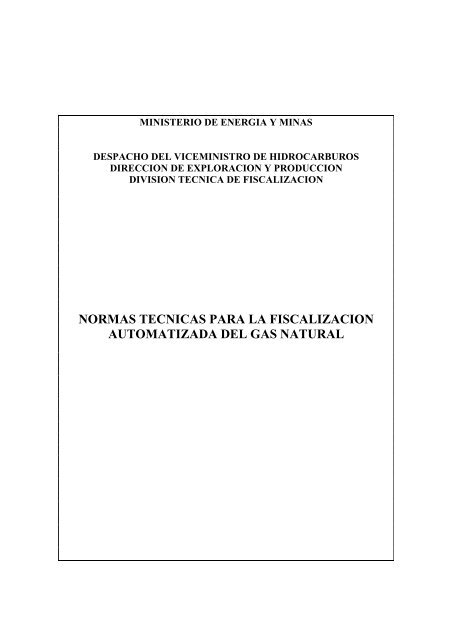 MINISTERIO DE ENERGIA Y MINAS

DESPACHO DEL VICEMINISTRO DE HIDROCARBUROS
DIRECCION DE EXPLORACION Y PRODUCCION
DIVISION TECNICA DE FISCALIZACION

NORMAS TECNICAS PARA LA FISCALIZACION AUTOMATIZADA DEL GAS NATURAL